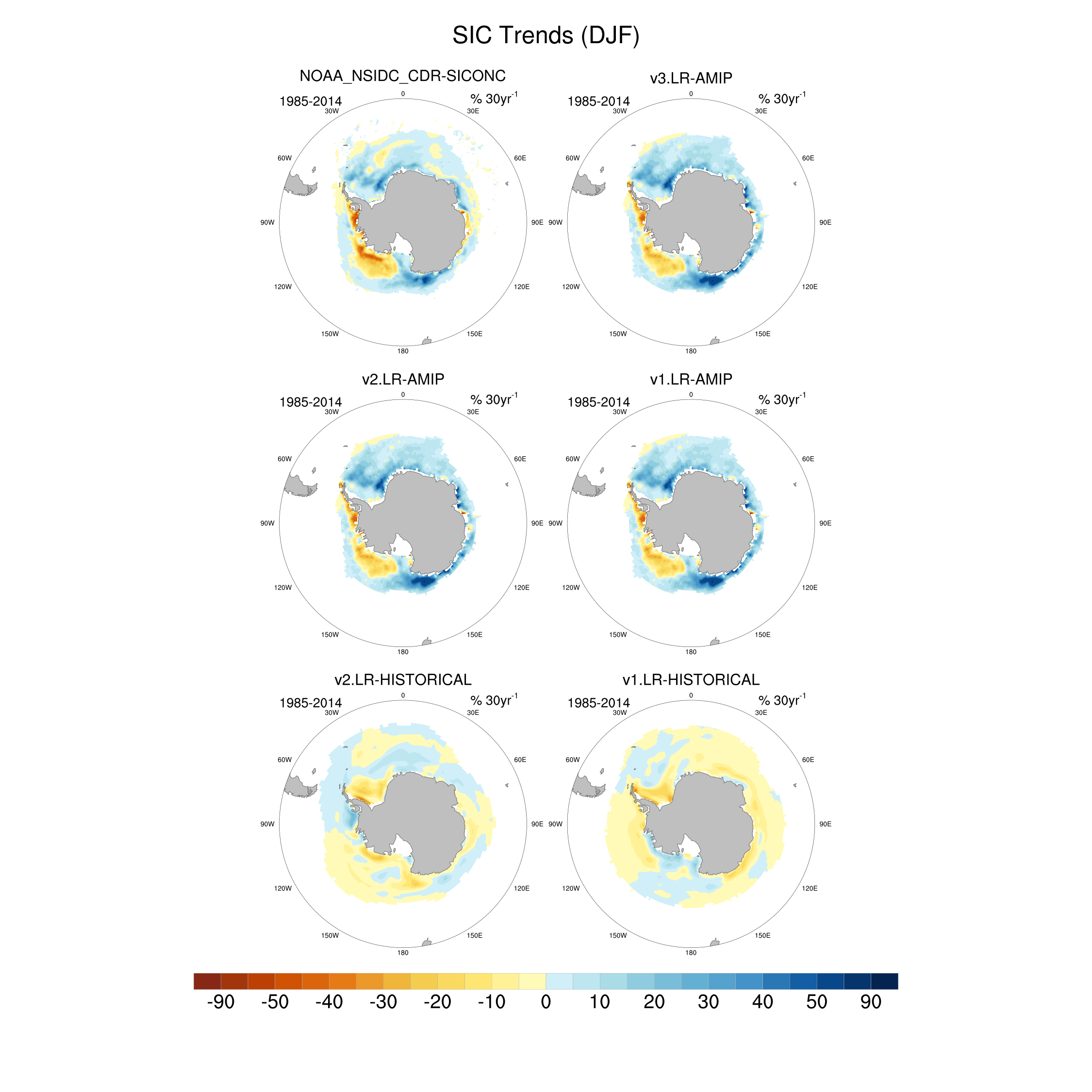 SIC Trends (DJF)

NOAA_NSIDC_CDR-SICONC

1985-2014

% 30yr$^{-1}$

0
30W
30E
60W
60E
90W
90E
120W
120E
150W
150E
180

v3.LR-AMIP

1985-2014

% 30yr$^{-1}$

0
30W
30E
60W
60E
90W
90E
120W
120E
150W
150E
180

v2.LR-AMIP

1985-2014

% 30yr$^{-1}$

0
30W
30E
60W
60E
90W
90E
120W
120E
150W
150E
180

v1.LR-AMIP

1985-2014

% 30yr$^{-1}$

0
30W
30E
60W
60E
90W
90E
120W
120E
150W
150E
180

v2.LR-HISTORICAL

1985-2014

% 30yr$^{-1}$

0
30W
30E
60W
60E
90W
90E
120W
120E
150W
150E
180

v1.LR-HISTORICAL

1985-2014

% 30yr$^{-1}$

0
30W
30E
60W
60E
90W
90E
120W
120E
150W
150E
180

-90 -50 -40 -30 -20 -10 0 10 20 30 40 50 90